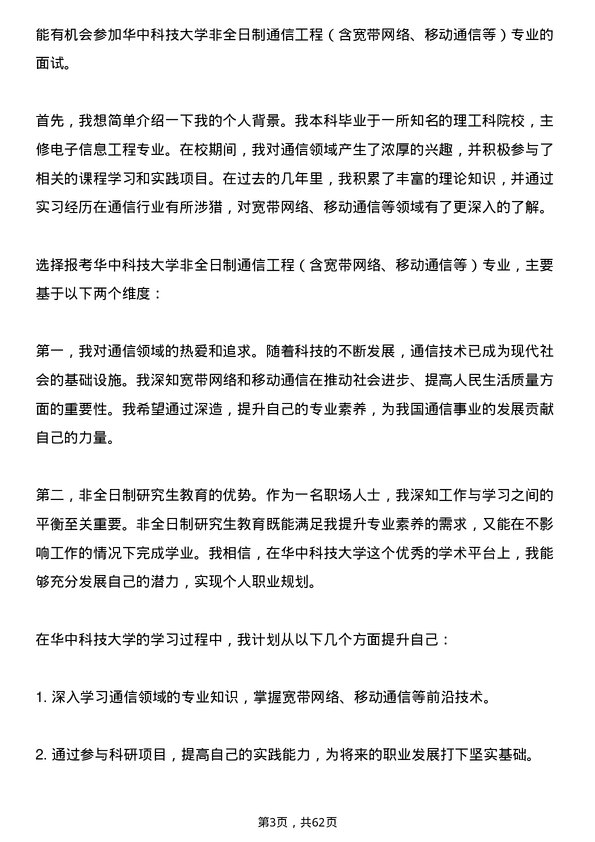 能有机会参加华中科技大学非全日制通信工程（含宽带网络、移动通信等）专业的面试。

首先，我想简单介绍一下我的个人背景。我本科毕业于一所知名的理工科院校，主修电子信息工程专业。在校期间，我对通信领域产生了浓厚的兴趣，并积极参与了相关的课程学习和实践项目。在过去的几年里，我积累了丰富的理论知识，并通过实习经历在通信行业有所涉猎，对宽带网络、移动通信等领域有了更深入的了解。

选择报考华中科技大学非全日制通信工程（含宽带网络、移动通信等）专业，主要基于以下两个维度：

第一，我对通信领域的热爱和追求。随着科技的不断发展，通信技术已成为现代社会的基础设施。我深知宽带网络和移动通信在推动社会进步、提高人民生活质量方面的重要性。我希望通过深造，提升自己的专业素养，为我国通信事业的发展贡献自己的力量。

第二，非全日制研究生教育的优势。作为一名职场人士，我深知工作与学习之间的平衡至关重要。非全日制研究生教育既能满足我提升专业素养的需求，又能在不影响工作的情况下完成学业。我相信，在华中科技大学这个优秀的学术平台上，我能够充分发展自己的潜力，实现个人职业规划。

在华中科技大学的学习过程中，我计划从以下几个方面提升自己：

1. 深入学习通信领域的专业知识，掌握宽带网络、移动通信等前沿技术。

2. 通过参与科研项目，提高自己的实践能力，为将来的职业发展打下坚实基础。

第3页，共62页